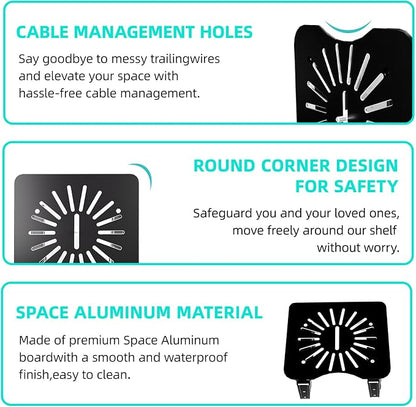 CABLE MANAGEMENT HOLES

Say goodbye to messy trailingwires and elevate your space with hassle-free cable management.

ROUND CORNER DESIGN FOR SAFETY

Safeguard you and your loved ones, move freely around our shelf without worry.

SPACE ALUMINUM MATERIAL

Made of premium Space Aluminum boardwith a smooth and waterproof finish,easy to clean.